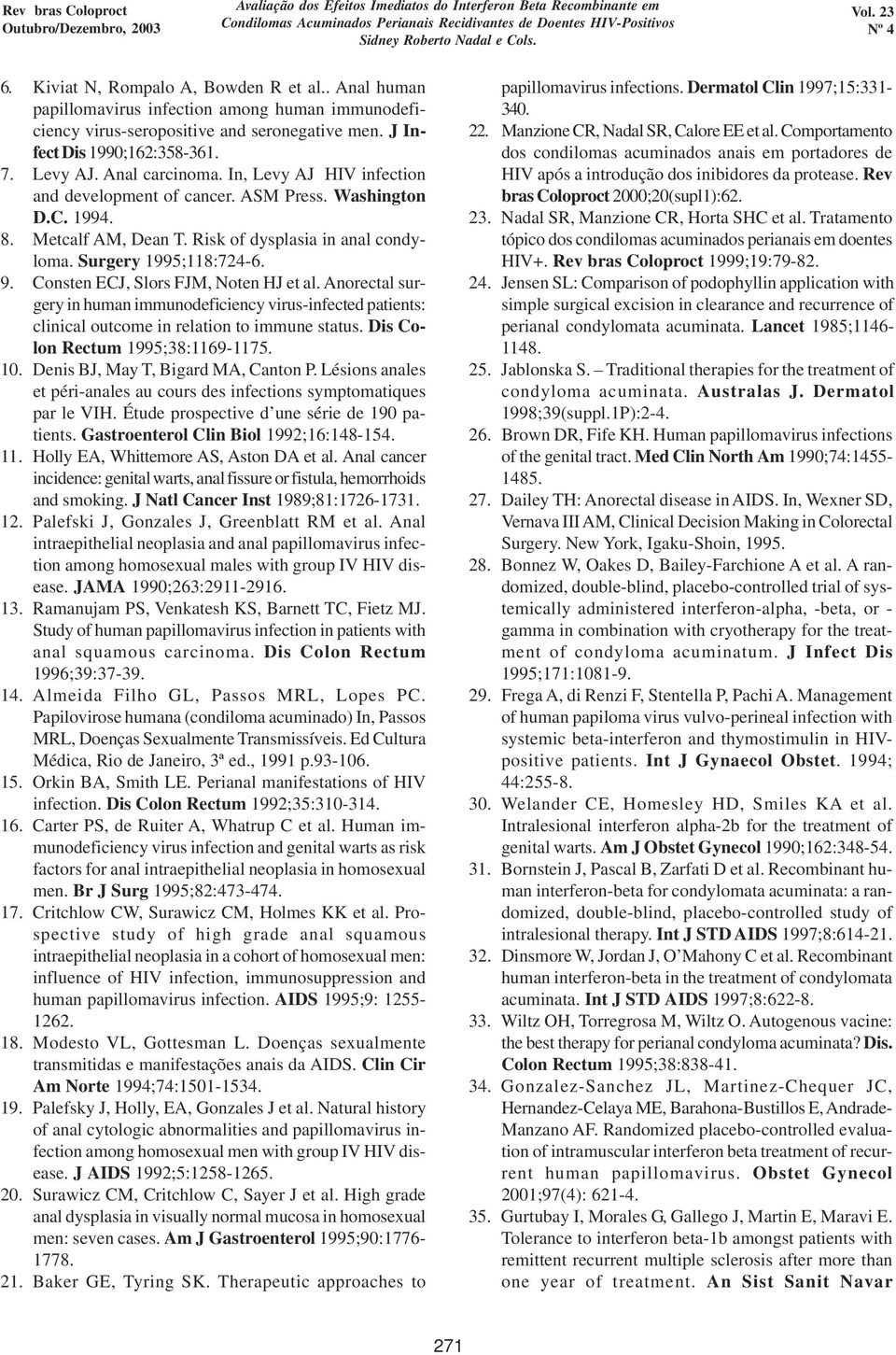 Rev bras Coloproct
Outubro/Dezembro, 2003

Avaliação dos Efeitos Imediatos do Interferon Beta Recombinante em Condilomas Acuminados Perianais Recidivantes de Doentes HIV-Positivos
Sidney Roberto Nadal e Cols.

Vol. 23
Nº 4

6. Kiviat N, Rompalo A, Bowden R et al.. Anal human papillomavirus infection among human immunodeficiency virus-seropositive and seronegative men. J Infect Dis 1990;162:358-361.
7. Levy AJ. Anal carcinoma. In, Levy AJ HIV infection and development of cancer. ASM Press. Washington D.C. 1994.
8. Metcalf AM, Dean T. Risk of dysplasia in anal condyloma. Surgery 1995;118:724-6.
9. Consten ECJ, Slors FJM, Noten HJ et al. Anorectal surgery in human immunodeficiency virus-infected patients: clinical outcome in relation to immune status. Dis Colon Rectum 1995;38:1169-1175.
10. Denis BJ, May T, Bigard MA, Canton P. Lésions anales et péri-anales au cours des infections symptomatiques par le VIH. Étude prospective d'une série de 190 patients. Gastroenterol Clin Biol 1992;16:148-154.
11. Holly EA, Whittemore AS, Aston DA et al. Anal cancer incidence: genital warts, anal fissure or fistula, hemorrhoids and smoking. J Natl Cancer Inst 1989;81:1726-1731.
12. Palefski J, Gonzales J, Greenblatt RM et al. Anal intraepithelial neoplasia and anal papillomavirus infection among homosexual males with group IV HIV disease. JAMA 1990;263:2911-2916.
13. Ramanujam PS, Venkatesh KS, Barnett TC, Fietz MJ. Study of human papillomavirus infection in patients with anal squamous carcinoma. Dis Colon Rectum 1996;39:37-39.
14. Almeida Filho GL, Passos MRL, Lopes PC. Papilovirose humana (condiloma acuminado) In, Passos MRL, Doenças Sexualmente Transmissíveis. Ed Cultura Médica, Rio de Janeiro, 3ª ed., 1991 p.93-106.
15. Orkin BA, Smith LE. Perianal manifestations of HIV infection. Dis Colon Rectum 1992;35:310-314.
16. Carter PS, de Ruiter A, Whatrup C et al. Human immunodeficiency virus infection and genital warts as risk factors for anal intraepithelial neoplasia in homosexual men. Br J Surg 1995;82:473-474.
17. Critchlow CW, Surawicz CM, Holmes KK et al. Prospective study of high grade anal squamous intraepithelial neoplasia in a cohort of homosexual men: influence of HIV infection, immunosuppression and human papillomavirus infection. AIDS 1995;9: 1255-1262.
18. Modesto VL, Gottesman L. Doenças sexualmente transmitidas e manifestações anais da AIDS. Clin Cir Am Norte 1994;74:1501-1534.
19. Palefsky J, Holly, EA, Gonzales J et al. Natural history of anal cytologic abnormalities and papillomavirus infection among homosexual men with group IV HIV disease. J AIDS 1992;5:1258-1265.
20. Surawicz CM, Critchlow C, Sayer J et al. High grade anal dysplasia in visually normal mucosa in homosexual men: seven cases. Am J Gastroenterol 1995;90:1776-1778.
21. Baker GE, Tyring SK. Therapeutic approaches to papillomavirus infections. Dermatol Clin 1997;15:331-340.
22. Manzione CR, Nadal SR, Calore EE et al. Comportamento dos condilomas acuminados anais em portadores de HIV após a introdução dos inibidores da protease. Rev bras Coloproct 2000;20(supl1):62.
23. Nadal SR, Manzione CR, Horta SHC et al. Tratamento tópico dos condilomas acuminados perianais em doentes HIV+. Rev bras Coloproct 1999;19:79-82.
24. Jensen SL: Comparison of podophyllin application with simple surgical excision in clearance and recurrence of perianal condylomata acuminata. Lancet 1985;1146-1148.
25. Jablonska S. – Traditional therapies for the treatment of condyloma acuminata. Australas J. Dermatol 1998;39(suppl.1P):2-4.
26. Brown DR, Fife KH. Human papillomavirus infections of the genital tract. Med Clin North Am 1990;74:1455-1485.
27. Dailey TH: Anorectal disease in AIDS. In, Wexner SD, Vernava III AM, Clinical Decision Making in Colorectal Surgery. New York, Igaku-Shoin, 1995.
28. Bonnez W, Oakes D, Bailey-Farchione A et al. A randomized, double-blind, placebo-controlled trial of systemically administered interferon-alpha, -beta, or -gamma in combination with cryotherapy for the treatment of condyloma acuminatum. J Infect Dis 1995;171:1081-9.
29. Frega A, di Renzi F, Stentella P, Pachi A. Management of human papiloma virus vulvo-perineal infection with systemic beta-interferon and thymostimulin in HIV-positive patients. Int J Gynaecol Obstet. 1994; 44:255-8.
30. Welander CE, Homesley HD, Smiles KA et al. Intralesional interferon alpha-2b for the treatment of genital warts. Am J Obstet Gynecol 1990;162:348-54.
31. Bornstein J, Pascal B, Zarfati D et al. Recombinant human interferon-beta for condylomata acuminata: a randomized, double-blind, placebo-controlled study of intralesional therapy. Int J STD AIDS 1997;8:614-21.
32. Dinsmore W, Jordan J, O'Mahony C et al. Recombinant human interferon-beta in the treatment of condylomata acuminata. Int J STD AIDS 1997;8:622-8.
33. Wiltz OH, Torregrosa M, Wiltz O. Autogenous vacine: the best therapy for perianal condyloma acuminata? Dis. Colon Rectum 1995;38:838-41.
34. Gonzalez-Sanchez JL, Martinez-Chequer JC, Hernandez-Celaya ME, Barahona-Bustillos E, Andrade-Manzano AF. Randomized placebo-controlled evaluation of intramuscular interferon beta treatment of recurrent human papillomavirus. Obstet Gynecol 2001;97(4): 621-4.
35. Gurtubay I, Morales G, Gallego J, Martin E, Maravi E. Tolerance to interferon beta-1b amongst patients with remittent recurrent multiple sclerosis after more than one year of treatment. An Sist Sanit Navar

271